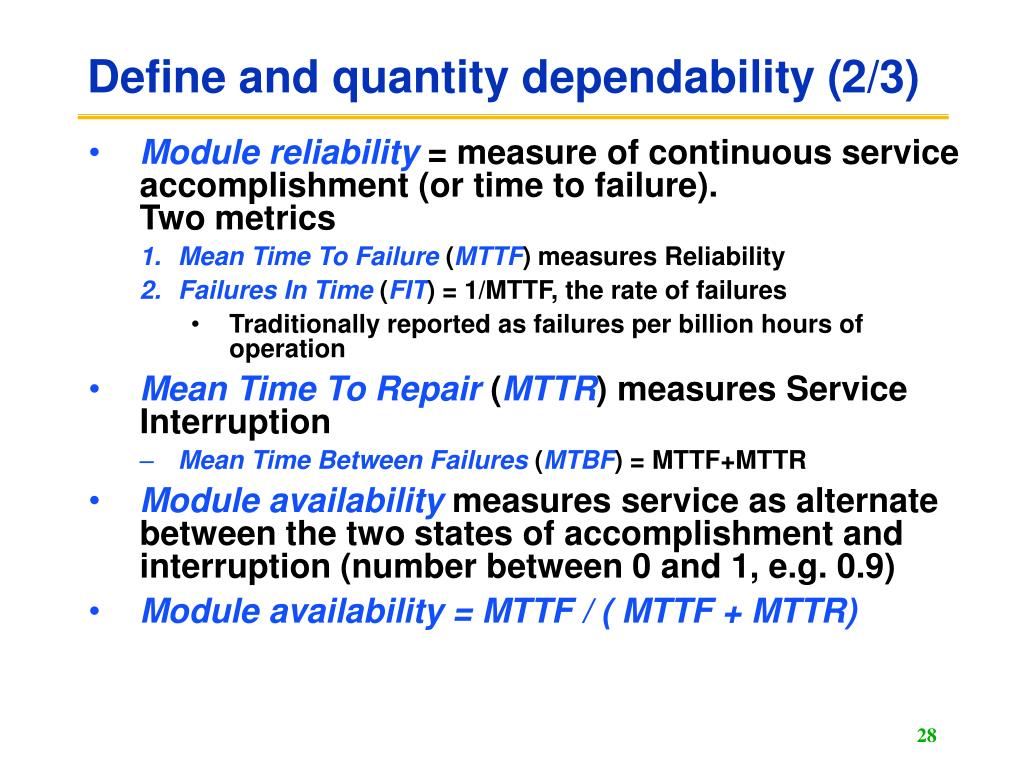 Define and quantity dependability (2/3)

• Module reliability = measure of continuous service accomplishment (or time to failure).
Two metrics
1. Mean Time To Failure (MTTF) measures Reliability
2. Failures In Time (FIT) = 1/MTTF, the rate of failures
• Traditionally reported as failures per billion hours of operation

• Mean Time To Repair (MTTR) measures Service Interruption
– Mean Time Between Failures (MTBF) = MTTF+MTTR

• Module availability measures service as alternate between the two states of accomplishment and interruption (number between 0 and 1, e.g. 0.9)

• Module availability = MTTF / ( MTTF + MTTR)

28